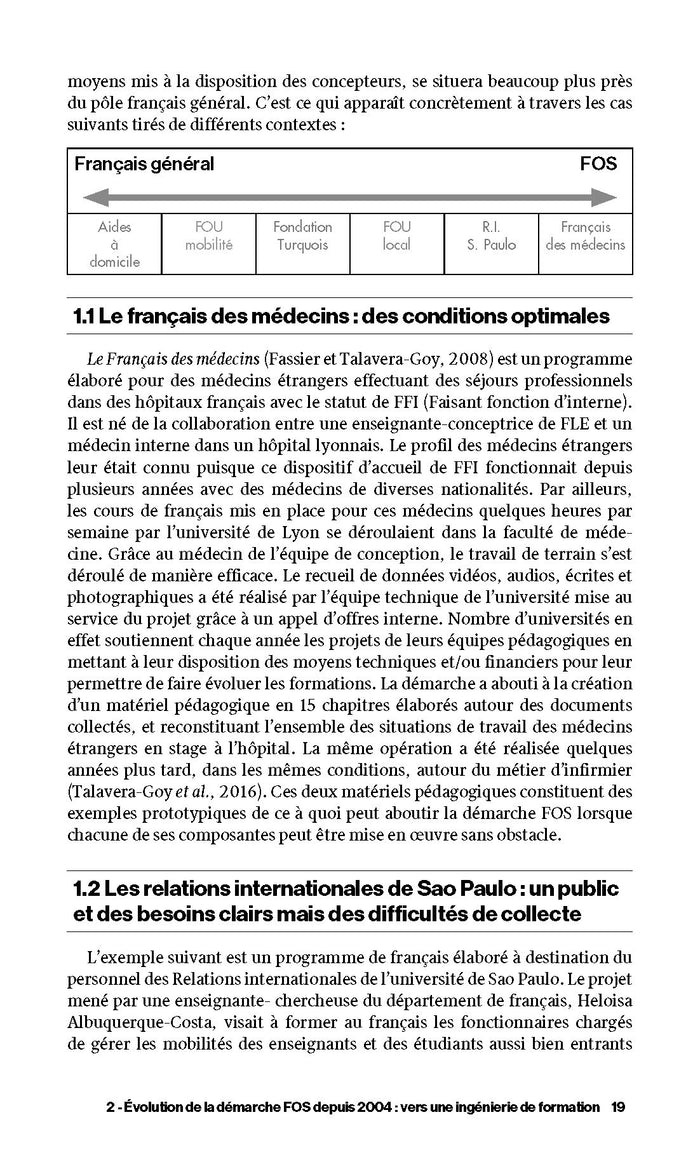 moyens mis à la disposition des concepteurs, se situera beaucoup plus près du pôle français général. C'est ce qui apparaît concrètement à travers les cas suivants tirés de différents contextes :

Français général
FOS

| Aides à domicile | FOU mobilité | Fondation Turquois | FOU local | R.I. S. Paulo | Français des médecins |
|---|---|---|---|---|---|

1.1 Le français des médecins : des conditions optimales

Le Français des médecins (Fassier et Talavera-Goy, 2008) est un programme élaboré pour des médecins étrangers effectuant des séjours professionnels dans des hôpitaux français avec le statut de FFI (Faisant fonction d'interne). Il est né de la collaboration entre une enseignante-conceptrice de FLE et un médecin interne dans un hôpital lyonnais. Le profil des médecins étrangers leur était connu puisque ce dispositif d'accueil de FFI fonctionnait depuis plusieurs années avec des médecins de diverses nationalités. Par ailleurs, les cours de français mis en place pour ces médecins quelques heures par semaine par l'université de Lyon se déroulaient dans la faculté de médecine. Grâce au médecin de l'équipe de conception, le travail de terrain s'est déroulé de manière efficace. Le recueil de données vidéos, audios, écrites et photographiques a été réalisé par l'équipe technique de l'université mise au service du projet grâce à un appel d'offres interne. Nombre d'universités en effet soutiennent chaque année les projets de leurs équipes pédagogiques en mettant à leur disposition des moyens techniques et/ou financiers pour leur permettre de faire évoluer les formations. La démarche a abouti à la création d'un matériel pédagogique en 15 chapitres élaborés autour des documents collectés, et reconstituant l'ensemble des situations de travail des médecins étrangers en stage à l'hôpital. La même opération a été réalisée quelques années plus tard, dans les mêmes conditions, autour du métier d'infirmier (Talavera-Goy et al., 2016). Ces deux matériels pédagogiques constituent des exemples prototypiques de ce à quoi peut aboutir la démarche FOS lorsque chacune de ses composantes peut être mise en œuvre sans obstacle.

1.2 Les relations internationales de Sao Paulo : un public et des besoins clairs mais des difficultés de collecte

L'exemple suivant est un programme de français élaboré à destination du personnel des Relations internationales de l'université de Sao Paulo. Le projet mené par une enseignante- chercheuse du département de français, Heloisa Albuquerque-Costa, visait à former au français les fonctionnaires chargés de gérer les mobilités des enseignants et des étudiants aussi bien entrants

2 - Évolution de la démarche FOS depuis 2004 : vers une ingénierie de formation 19